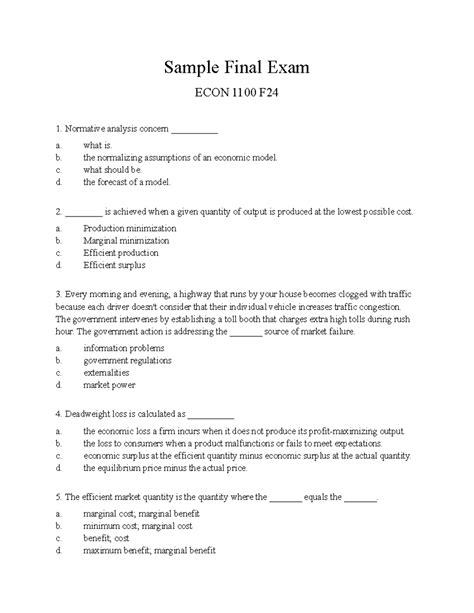 Sample Final Exam

ECON 1100 F24

1. Normative analysis concern __________

a. what is.
b. the normalizing assumptions of an economic model.
c. what should be.
d. the forecast of a model.

2. ________ is achieved when a given quantity of output is produced at the lowest possible cost.

a. Production minimization
b. Marginal minimization
c. Efficient production
d. Efficient surplus

3. Every morning and evening, a highway that runs by your house becomes clogged with traffic because each driver doesn't consider that their individual vehicle increases traffic congestion. The government intervenes by establishing a toll booth that charges extra high tolls during rush hour. The government action is addressing the _______ source of market failure.

a. information problems
b. government regulations
c. externalities
d. market power

4. Deadweight loss is calculated as __________

a. the economic loss a firm incurs when it does not produce its profit-maximizing output.
b. the loss to consumers when a product malfunctions or fails to meet expectations.
c. economic surplus at the efficient quantity minus economic surplus at the actual quantity.
d. the equilibrium price minus the actual price.

5. The efficient market quantity is the quantity where the _______ equals the _______.

a. marginal cost; marginal benefit
b. minimum cost; marginal cost
c. benefit; cost
d. maximum benefit; marginal benefit